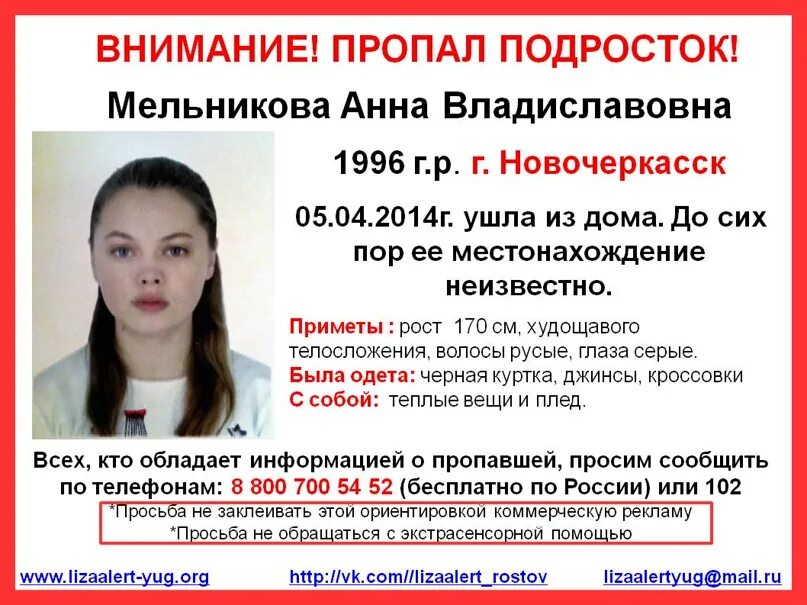 ВНИМАНИЕ! ПРОПАЛ ПОДРОСТОК!

Мельникова Анна Владиславовна

1996 г.р. г. Новочеркасск

05.04.2014г. ушла из дома. До сих пор ее местонахождение неизвестно.

Приметы : рост 170 см, худощавого телосложения, волосы русые, глаза серые.
Была одета: черная куртка, джинсы, кроссовки
С собой: теплые вещи и плед.

Всех, кто обладает информацией о пропавшей, просим сообщить по телефонам: 8 800 700 54 52 (бесплатно по России) или 102

*Просьба не заклеивать этой ориентировкой коммерческую рекламу
*Просьба не обращаться с экстрасенсорной помощью

www.lizaalert-yug.org http://vk.com//lizaalert_rostov lizaalertyug@mail.ru